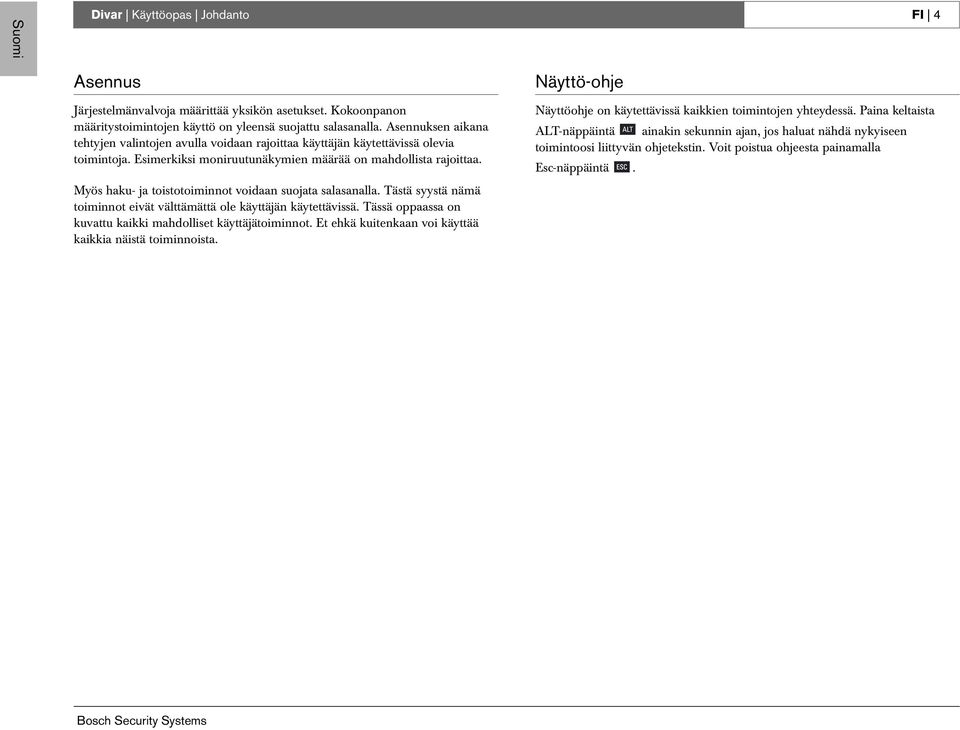 Suomi

Divar | Käyttöopas | Johdanto

FI | 4

Asennus

Järjestelmänvalvoja määrittää yksikön asetukset. Kokoonpanon määritystoimintojen käyttö on yleensä suojattu salasanalla. Asennuksen aikana tehtyjen valintojen avulla voidaan rajoittaa käyttäjän käytettävissä olevia toimintoja. Esimerkiksi moniruutunäkymien määrää on mahdollista rajoittaa.

Myös haku- ja toistotoiminnot voidaan suojata salasanalla. Tästä syystä nämä toiminnot eivät välttämättä ole käyttäjän käytettävissä. Tässä oppaassa on kuvattu kaikki mahdolliset käyttäjätoiminnot. Et ehkä kuitenkaan voi käyttää kaikkia näistä toiminnoista.

Näyttö-ohje

Näyttöohje on käytettävissä kaikkien toimintojen yhteydessä. Paina keltaista ALT-näppäintä ALT ainakin sekunnin ajan, jos haluat nähdä nykyiseen toimintoosi liittyvän ohjetekstin. Voit poistua ohjeesta painamalla Esc-näppäintä ESC.

Bosch Security Systems